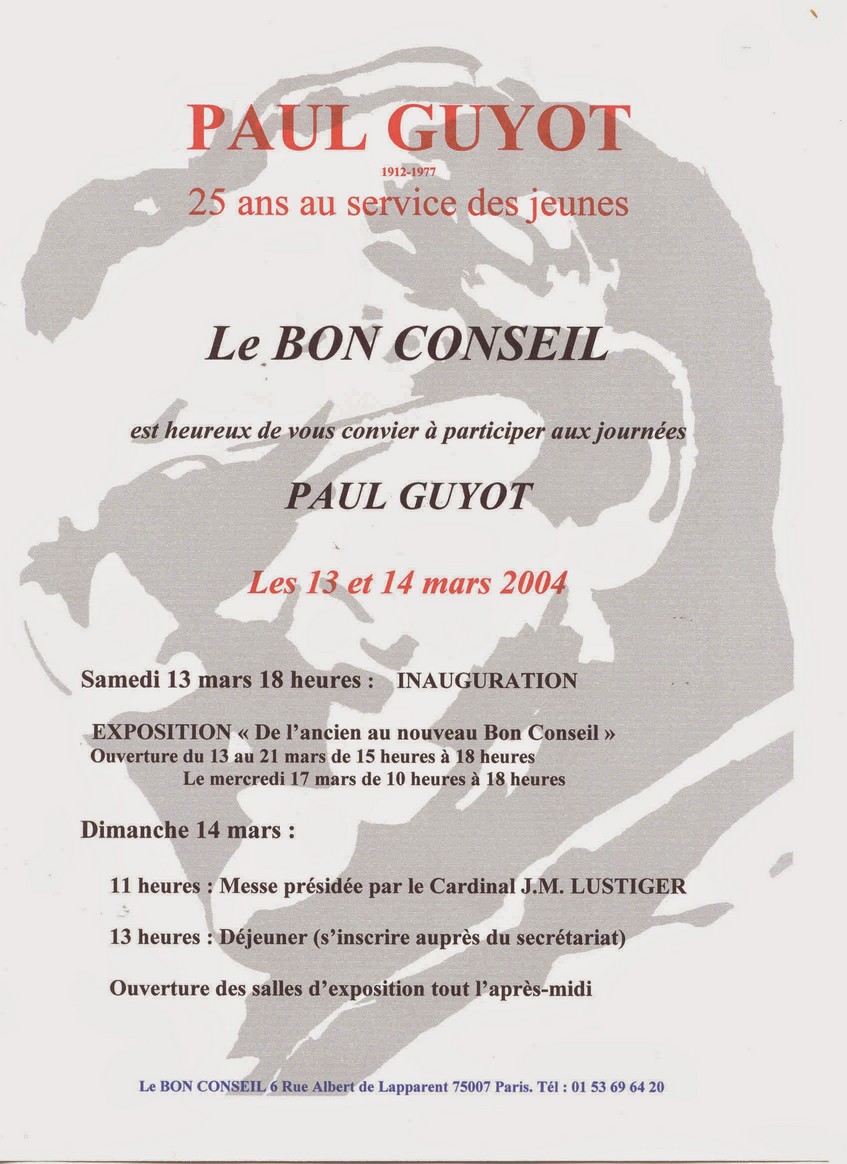 PAUL GUYOT
1912-1977
25 ans au service des jeunes

Le BON CONSEIL

est heureux de vous convier à participer aux journées

PAUL GUYOT

Les 13 et 14 mars 2004

Samedi 13 mars 18 heures : INAUGURATION

EXPOSITION « De l'ancien au nouveau Bon Conseil »
Ouverture du 13 au 21 mars de 15 heures à 18 heures
Le mercredi 17 mars de 10 heures à 18 heures

Dimanche 14 mars :

11 heures : Messe présidée par le Cardinal J.M. LUSTIGER

13 heures : Déjeuner (s'inscrire auprès du secrétariat)

Ouverture des salles d'exposition tout l'après-midi

Le BON CONSEIL 6 Rue Albert de Lapparent 75007 Paris. Tél : 01 53 69 64 20